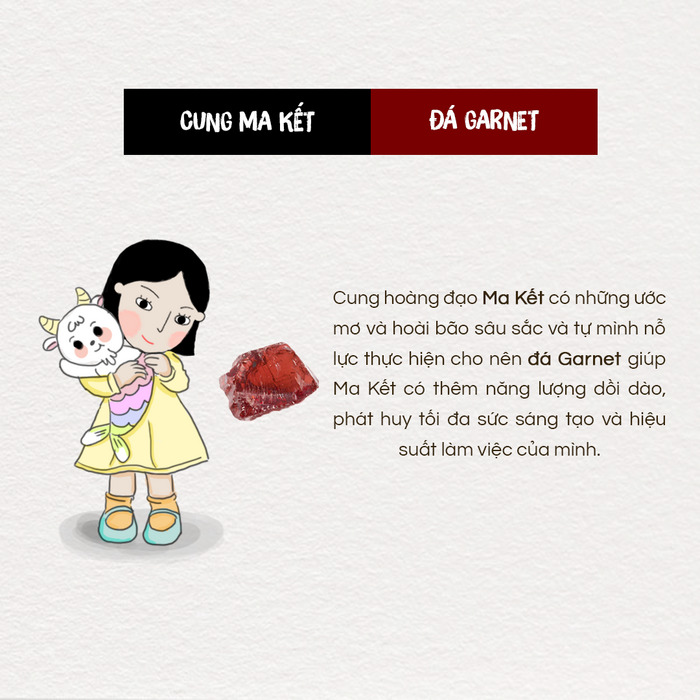 CUNG MA KẾT

ĐÁ GARNET

Cung hoàng đạo Ma Kết có những ước mơ và hoài bão sâu sắc và tự mình nỗ lực thực hiện cho nên đá Garnet giúp Ma Kết có thêm năng lượng dồi dào, phát huy tối đa sức sáng tạo và hiệu suất làm việc của mình.